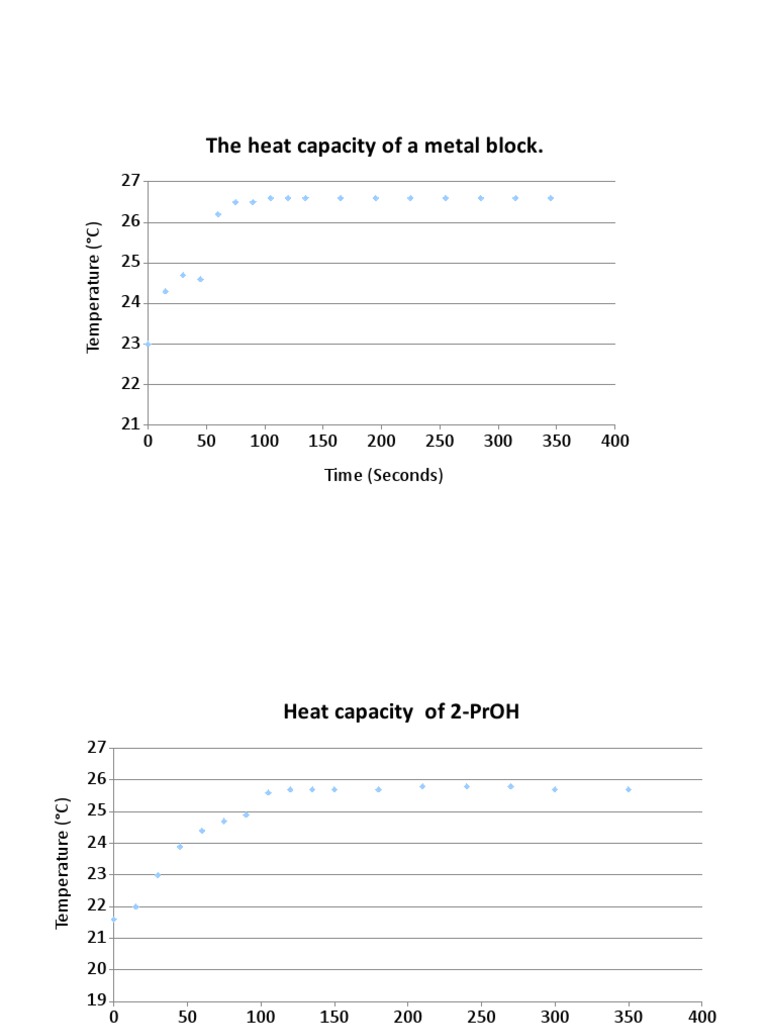 The heat capacity of a metal block.

Temperature (°C)

27
26
25
24
23
22
21

0 50 100 150 200 250 300 350 400

Time (Seconds)

Heat capacity of 2-PrOH

Temperature (°C)

27
26
25
24
23
22
21
20
19

0 50 100 150 200 250 300 350 400